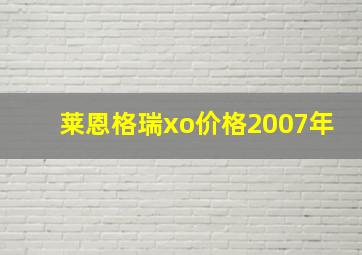 莱恩格瑞xo价格2007年